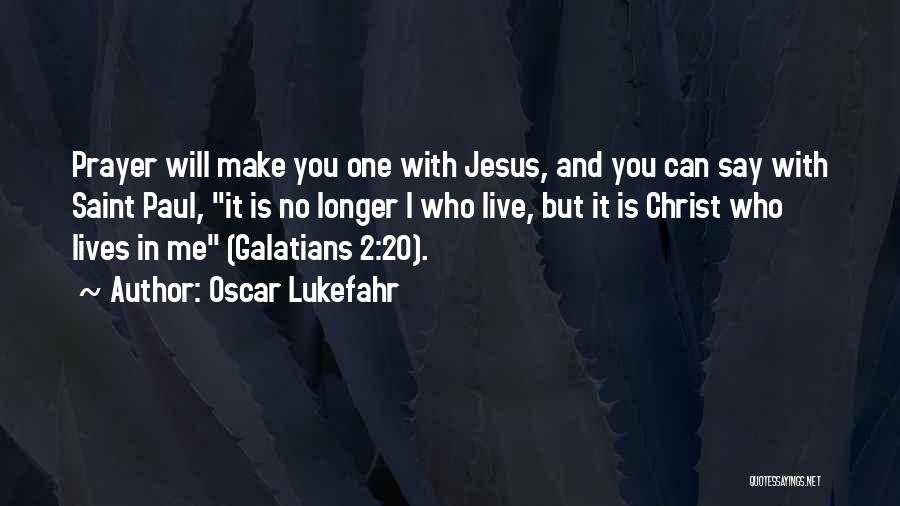 Prayer will make you one with Jesus, and you can say with Saint Paul, "it is no longer I who live, but it is Christ who lives in me" (Galatians 2:20).
~ Author: Oscar Lukefahr

QUOTESSAYINGS.NET